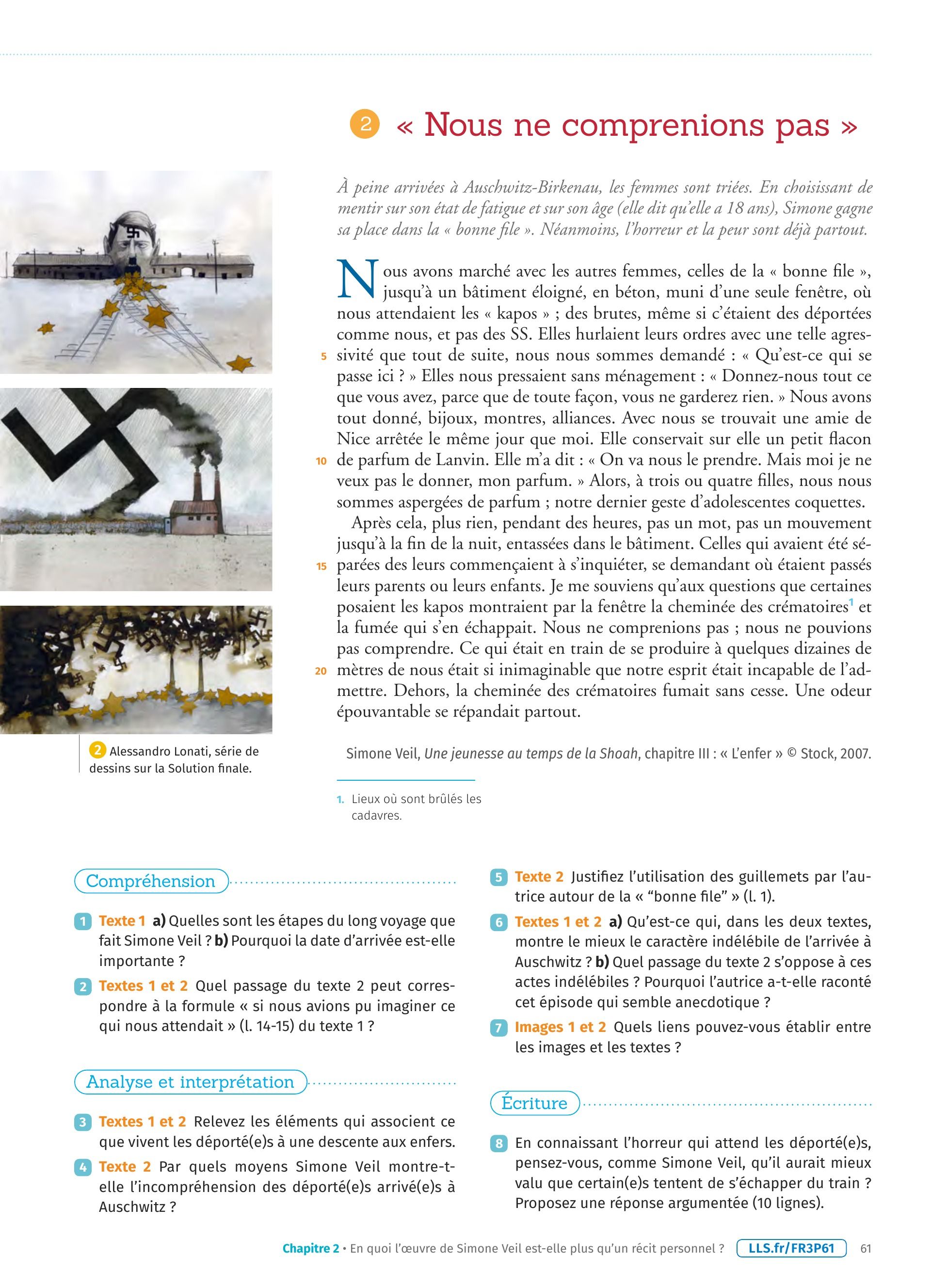 2 « Nous ne comprenions pas »

À peine arrivées à Auschwitz-Birkenau, les femmes sont triées. En choisissant de mentir sur son état de fatigue et sur son âge (elle dit qu'elle a 18 ans), Simone gagne sa place dans la « bonne file ». Néanmoins, l'horreur et la peur sont déjà partout.

Nous avons marché avec les autres femmes, celles de la « bonne file », jusqu'à un bâtiment éloigné, en béton, muni d'une seule fenêtre, où nous attendaient les « kapos » ; des brutes, même si c'étaient des déportées comme nous, et pas des SS. Elles hurlaient leurs ordres avec une telle agressivité que tout de suite, nous nous sommes demandé : « Qu'est-ce qui se passe ici ? » Elles nous pressaient sans ménagement : « Donnez-nous tout ce que vous avez, parce que de toute façon, vous ne garderez rien. » Nous avons tout donné, bijoux, montres, alliances. Avec nous se trouvait une amie de Nice arrêtée le même jour que moi. Elle conservait sur elle un petit flacon de parfum de Lanvin. Elle m'a dit : « On va nous le prendre. Mais moi je ne veux pas le donner, mon parfum. » Alors, à trois ou quatre filles, nous nous sommes aspergées de parfum ; notre dernier geste d'adolescentes coquettes.

Après cela, plus rien, pendant des heures, pas un mot, pas un mouvement jusqu'à la fin de la nuit, entassées dans le bâtiment. Celles qui avaient été séparées des leurs commençaient à s'inquiéter, se demandant où étaient passés leurs parents ou leurs enfants. Je me souviens qu'aux questions que certaines posaient les kapos montraient par la fenêtre la cheminée des crématoires$^1$ et la fumée qui s'en échappait. Nous ne comprenions pas ; nous ne pouvions pas comprendre. Ce qui était en train de se produire à quelques dizaines de mètres de nous était si inimaginable que notre esprit était incapable de l'admettre. Dehors, la cheminée des crématoires fumait sans cesse. Une odeur épouvantable se répandait partout.

5 10 15 20

Simone Veil, Une jeunesse au temps de la Shoah, chapitre III : « L'enfer » © Stock, 2007.

1. Lieux où sont brûlés les cadavres.

2 Alessandro Lonati, série de dessins sur la Solution finale.

Compréhension

1 Texte 1 a) Quelles sont les étapes du long voyage que fait Simone Veil ? b) Pourquoi la date d'arrivée est-elle importante ?

2 Textes 1 et 2 Quel passage du texte 2 peut correspondre à la formule « si nous avions pu imaginer ce qui nous attendait » (l. 14-15) du texte 1 ?

Analyse et interprétation

3 Textes 1 et 2 Relevez les éléments qui associent ce que vivent les déporté(e)s à une descente aux enfers.

4 Texte 2 Par quels moyens Simone Veil montre-t-elle l'incompréhension des déporté(e)s arrivé(e)s à Auschwitz ?

5 Texte 2 Justifiez l'utilisation des guillemets par l'autrice autour de la « "bonne file" » (l. 1).

6 Textes 1 et 2 a) Qu'est-ce qui, dans les deux textes, montre le mieux le caractère indélébile de l'arrivée à Auschwitz ? b) Quel passage du texte 2 s'oppose à ces actes indélébiles ? Pourquoi l'autrice a-t-elle raconté cet épisode qui semble anecdotique ?

7 Images 1 et 2 Quels liens pouvez-vous établir entre les images et les textes ?

Écriture

8 En connaissant l'horreur qui attend les déporté(e)s, pensez-vous, comme Simone Veil, qu'il aurait mieux valu que certain(e)s tentent de s'échapper du train ? Proposez une réponse argumentée (10 lignes).

Chapitre 2 • En quoi l'œuvre de Simone Veil est-elle plus qu'un récit personnel ? LLS.fr/FR3P61 61